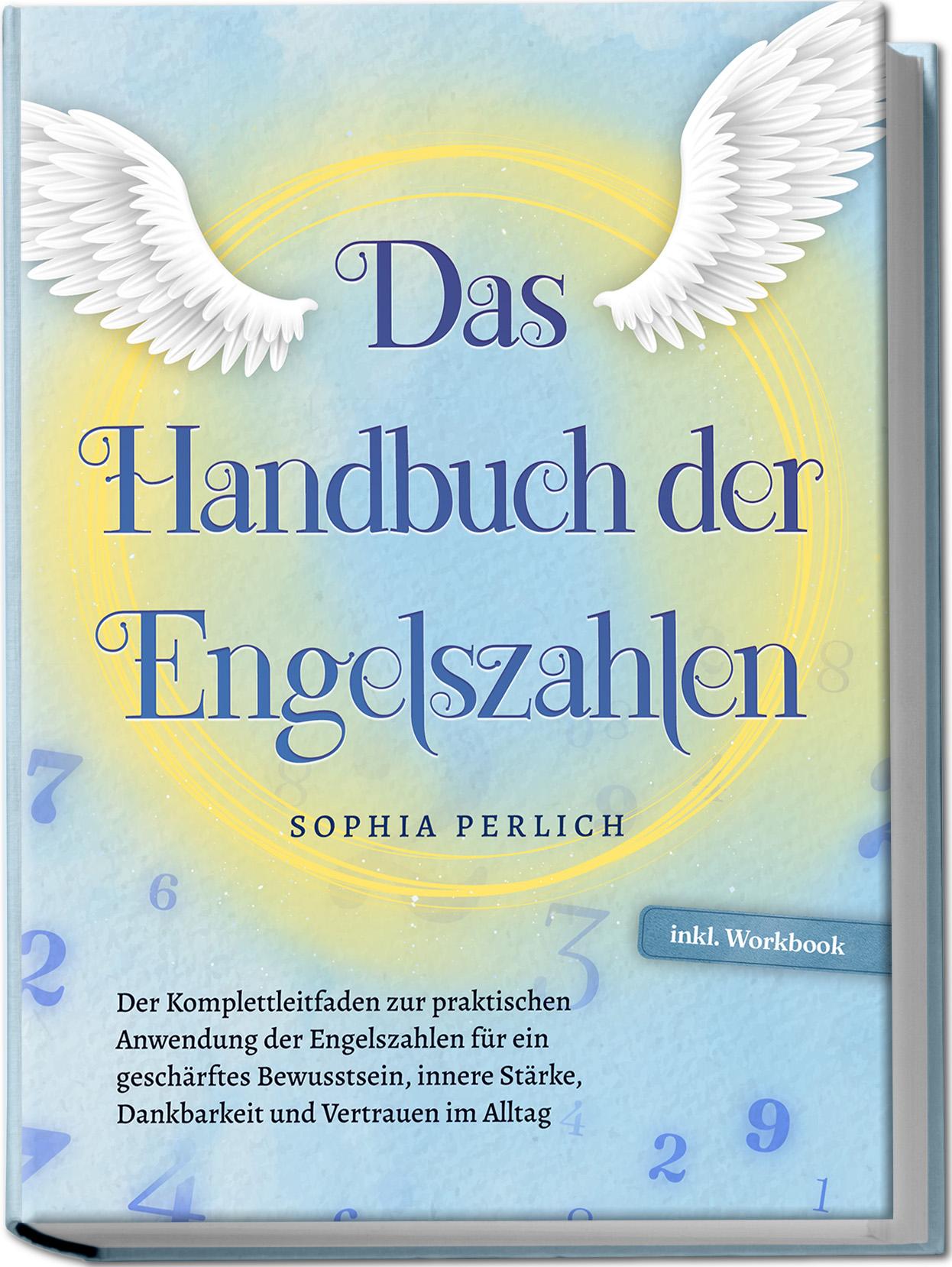 Das Handbuch der Engelszahlen

SOPHIA PERLICH

inkl. Workbook

Der Komplettleitfaden zur praktischen Anwendung der Engelszahlen für ein geschärftes Bewusstsein, innere Stärke, Dankbarkeit und Vertrauen im Alltag